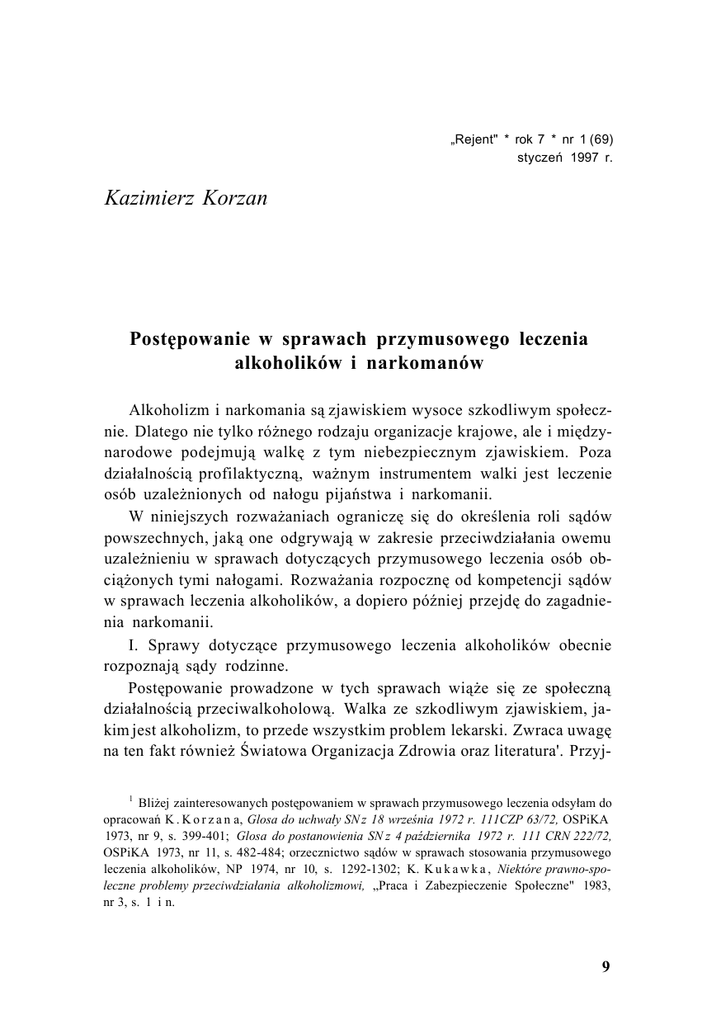 „Rejent" * rok 7 * nr 1 (69)
styczeń 1997 r.

Kazimierz Korzan

Postępowanie w sprawach przymusowego leczenia alkoholików i narkomanów

Alkoholizm i narkomania są zjawiskiem wysoce szkodliwym społecznie. Dlatego nie tylko różnego rodzaju organizacje krajowe, ale i międzynarodowe podejmują walkę z tym niebezpiecznym zjawiskiem. Poza działalnością profilaktyczną, ważnym instrumentem walki jest leczenie osób uzależnionych od nałogu pijaństwa i narkomanii.

W niniejszych rozważaniach ograniczę się do określenia roli sądów powszechnych, jaką one odgrywają w zakresie przeciwdziałania owemu uzależnieniu w sprawach dotyczących przymusowego leczenia osób obciążonych tymi nałogami. Rozważania rozpocznę od kompetencji sądów w sprawach leczenia alkoholików, a dopiero później przejdę do zagadnienia narkomanii.

I. Sprawy dotyczące przymusowego leczenia alkoholików obecnie rozpoznają sądy rodzinne.

Postępowanie prowadzone w tych sprawach wiąże się ze społeczną działalnością przeciwalkoholową. Walka ze szkodliwym zjawiskiem, jakim jest alkoholizm, to przede wszystkim problem lekarski. Zwraca uwagę na ten fakt również Światowa Organizacja Zdrowia oraz literatura'. Przyj-

$^1$ Bliżej zainteresowanych postępowaniem w sprawach przymusowego leczenia odsyłam do opracowań K. Korzana, Glosa do uchwały SN z 18 września 1972 r. 111CZP 63/72, OSPiKA 1973, nr 9, s. 399-401; Glosa do postanowienia SN z 4 października 1972 r. 111 CRN 222/72, OSPiKA 1973, nr 11, s. 482-484; orzecznictwo sądów w sprawach stosowania przymusowego leczenia alkoholików, NP 1974, nr 10, s. 1292-1302; K. Kukawka, Niektóre prawno-społeczne problemy przeciwdziałania alkoholizmowi, „Praca i Zabezpieczenie Społeczne" 1983, nr 3, s. 1 i n.

9